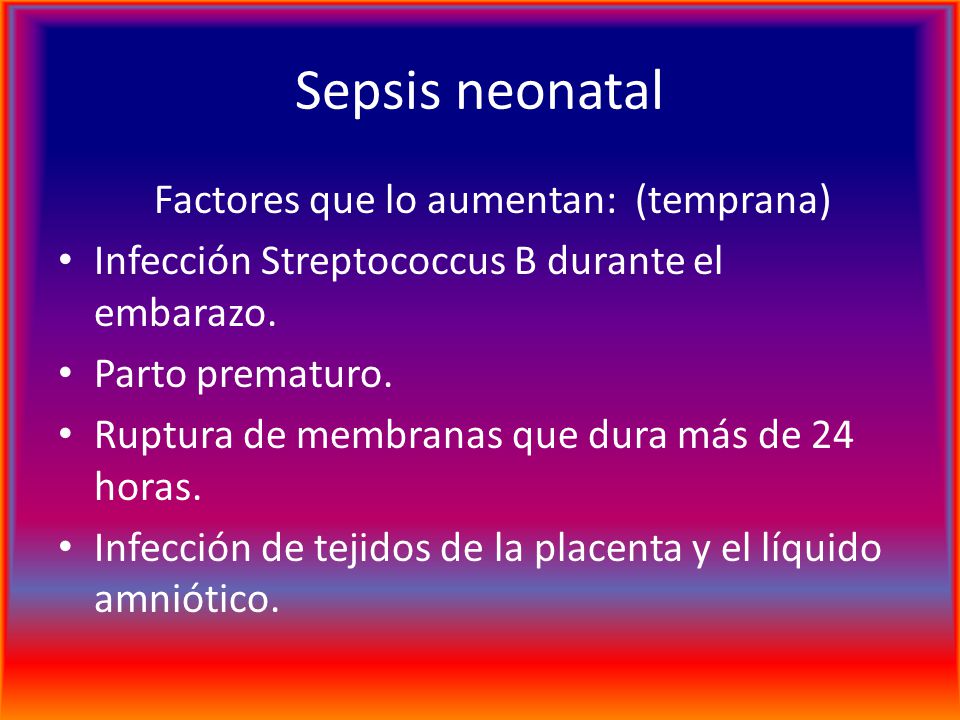 Sepsis neonatal

Factores que lo aumentan: (temprana)

• Infección Streptococcus B durante el embarazo.
• Parto prematuro.
• Ruptura de membranas que dura más de 24 horas.
• Infección de tejidos de la placenta y el líquido amniótico.